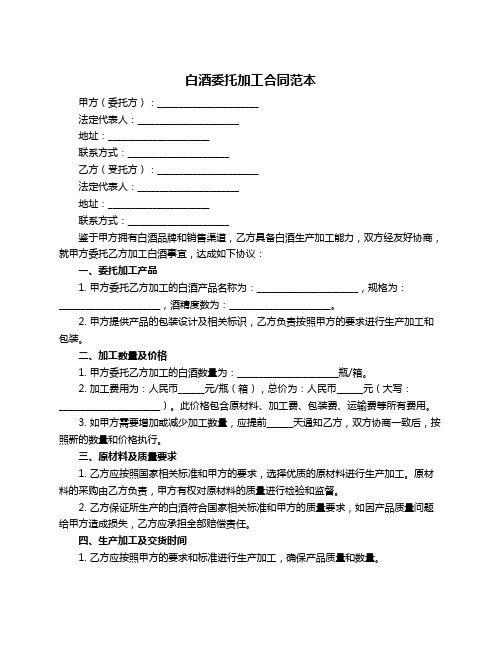 白酒委托加工合同范本

甲方（委托方）：____________________

法定代表人：____________________

地址：____________________

联系方式：____________________

乙方（受托方）：____________________

法定代表人：____________________

地址：____________________

联系方式：____________________

鉴于甲方拥有白酒品牌和销售渠道，乙方具备白酒生产加工能力，双方经友好协商，就甲方委托乙方加工白酒事宜，达成如下协议：

一、委托加工产品

1. 甲方委托乙方加工的白酒产品名称为：____________________，规格为：____________________，酒精度数为：____________________。

2. 甲方提供产品的包装设计及相关标识，乙方负责按照甲方的要求进行生产加工和包装。

二、加工数量及价格

1. 甲方委托乙方加工的白酒数量为：____________________瓶/箱。

2. 加工费用为：人民币_____元/瓶（箱），总价为：人民币_____元（大写：____________________）。此价格包含原材料、加工费、包装费、运输费等所有费用。

3. 如甲方需要增加或减少加工数量，应提前_____天通知乙方，双方协商一致后，按照新的数量和价格执行。

三、原材料及质量要求

1. 乙方应按照国家相关标准和甲方的要求，选择优质的原材料进行生产加工。原材料的采购由乙方负责，甲方有权对原材料的质量进行检验和监督。

2. 乙方保证所生产的白酒符合国家相关标准和甲方的质量要求，如因产品质量问题给甲方造成损失，乙方应承担全部赔偿责任。

四、生产加工及交货时间

1. 乙方应按照甲方的要求和标准进行生产加工，确保产品质量和数量。